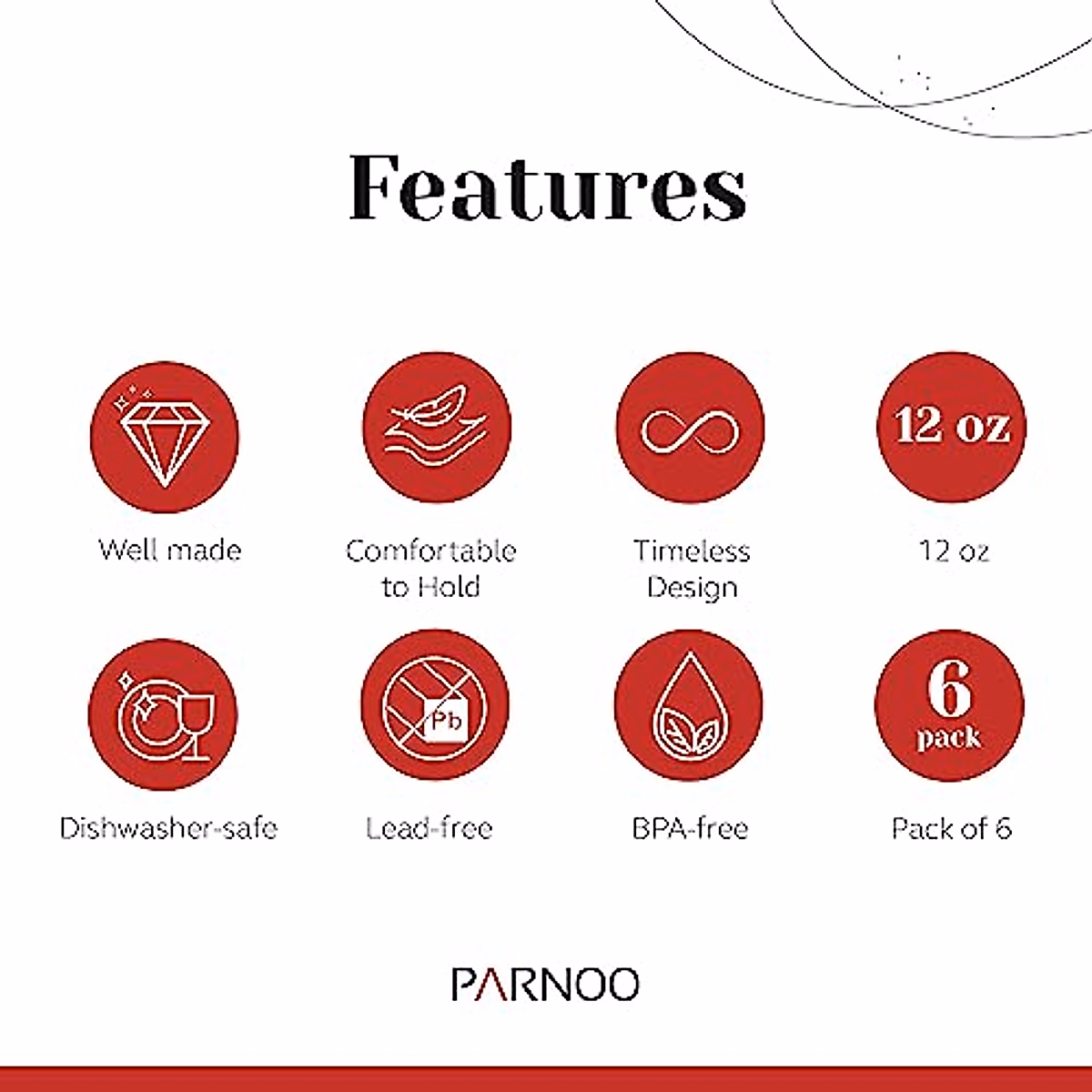 Features

Well made

Comfortable to Hold

Timeless Design

12 oz

12 oz

Dishwasher-safe

Pb

Lead-free

BPA-free

6 pack

Pack of 6

PARNOO